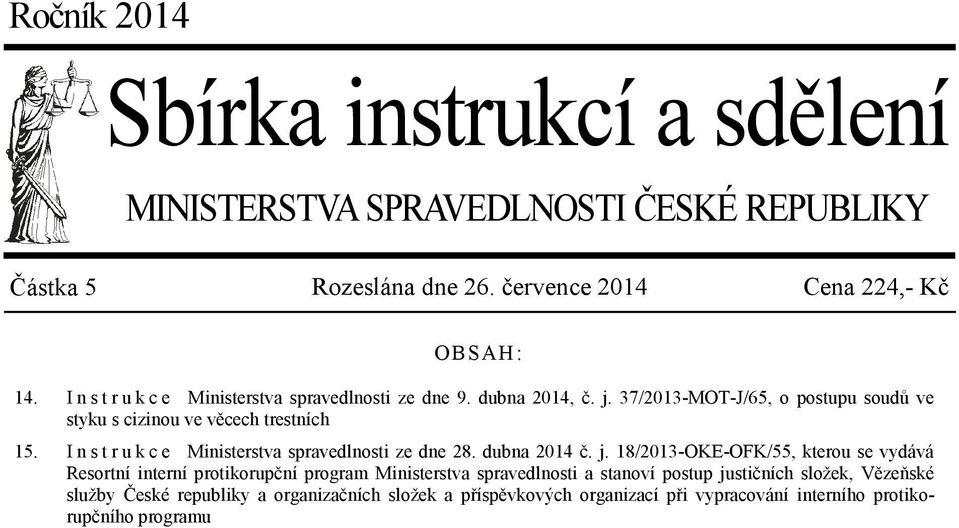 Ročník 2014

Sbírka instrukcí a sdělení

MINISTERSTVA SPRAVEDLNOSTI ČESKÉ REPUBLIKY

Částka 5 Rozeslána dne 26. července 2014 Cena 224,- Kč

OBSAH:

14. Instrukce Ministerstva spravedlnosti ze dne 9. dubna 2014, č. j. 37/2013-MOT-J/65, o postupu soudů ve styku s cizinou ve věcech trestních

15. Instrukce Ministerstva spravedlnosti ze dne 28. dubna 2014 č. j. 18/2013-OKE-OFK/55, kterou se vydává Resortní interní protikorupční program Ministerstva spravedlnosti a stanoví postup justičních složek, Vězeňské služby České republiky a organizačních složek a příspěvkových organizací při vypracování interního protikorupčního programu